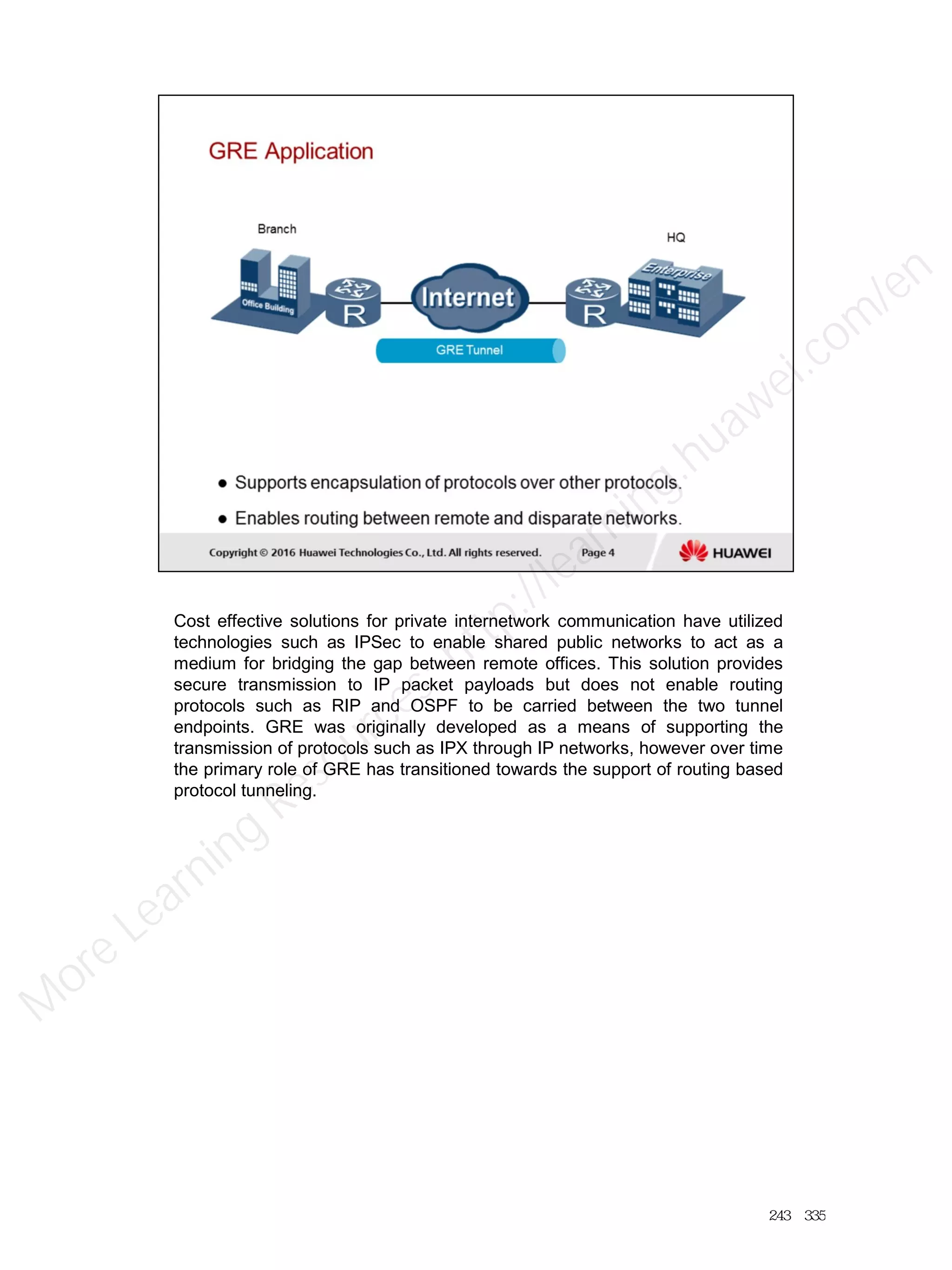 GRE Application

Branch

HQ

Office Building

R

Internet

R

Enterprise

GRE Tunnel

● Supports encapsulation of protocols over other protocols.

● Enables routing between remote and disparate networks.

Copyright © 2016 Huawei Technologies Co., Ltd. All rights reserved. Page 4 HUAWEI

Cost effective solutions for private internetwork communication have utilized technologies such as IPSec to enable shared public networks to act as a medium for bridging the gap between remote offices. This solution provides secure transmission to IP packet payloads but does not enable routing protocols such as RIP and OSPF to be carried between the two tunnel endpoints. GRE was originally developed as a means of supporting the transmission of protocols such as IPX through IP networks, however over time the primary role of GRE has transitioned towards the support of routing based protocol tunneling.

More Learning Resources: http://learning.huawei.com/en

243 335